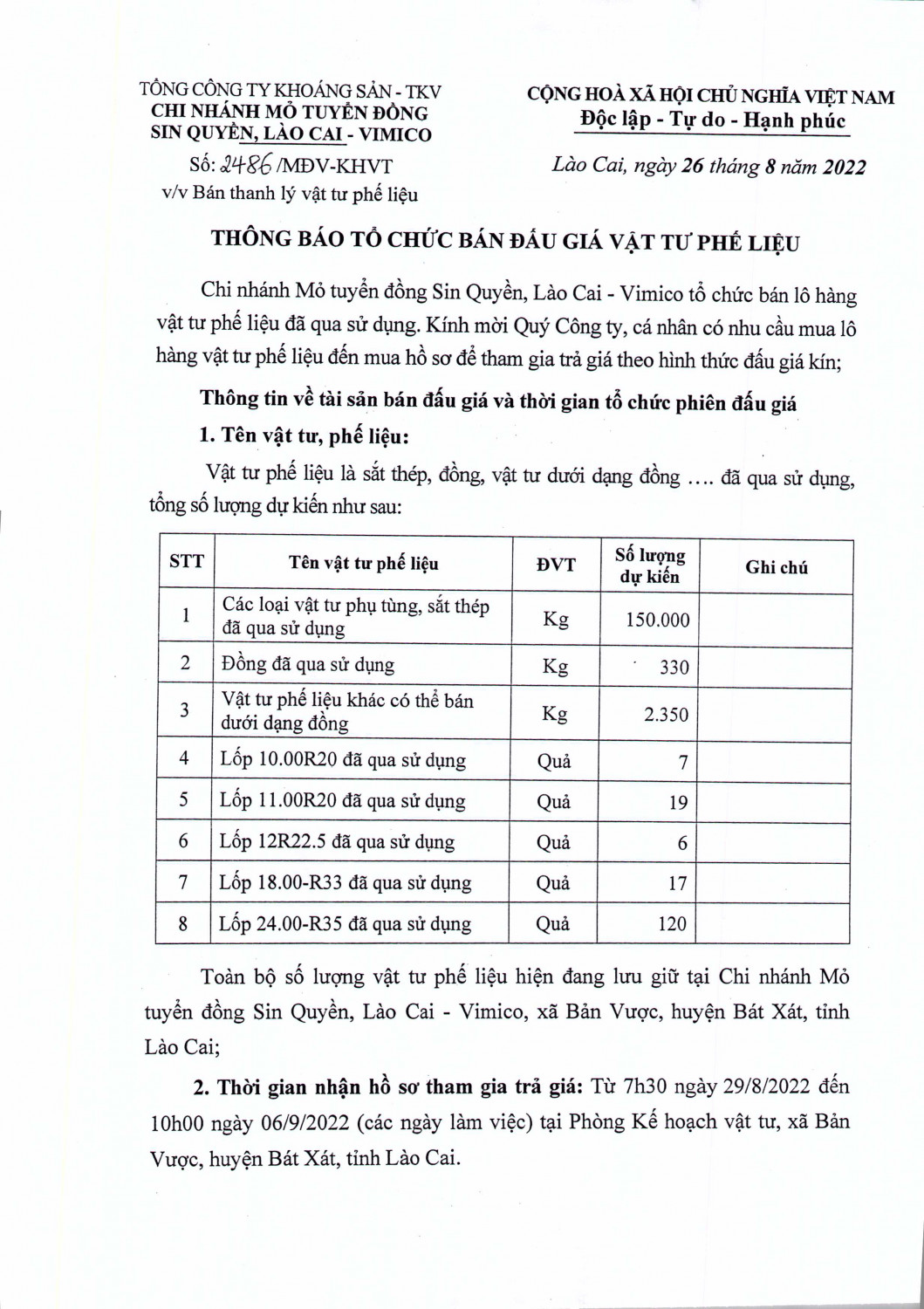 TỔNG CÔNG TY KHOÁNG SẢN - TKV
CHI NHÁNH MỎ TUYỂN ĐỒNG
SIN QUYỀN, LÀO CAI - VIMICO

Số: 2486 /MĐV-KHVT
v/v Bán thanh lý vật tư phế liệu

CỘNG HOÀ XÃ HỘI CHỦ NGHĨA VIỆT NAM
Độc lập - Tự do - Hạnh phúc

Lào Cai, ngày 26 tháng 8 năm 2022

THÔNG BÁO TỔ CHỨC BÁN ĐẤU GIÁ VẬT TƯ PHẾ LIỆU

Chi nhánh Mỏ tuyển đồng Sin Quyền, Lào Cai - Vimico tổ chức bán lô hàng vật tư phế liệu đã qua sử dụng. Kính mời Quý Công ty, cá nhân có nhu cầu mua lô hàng vật tư phế liệu đến mua hồ sơ để tham gia trả giá theo hình thức đấu giá kín;

Thông tin về tài sản bán đấu giá và thời gian tổ chức phiên đấu giá

1. Tên vật tư, phế liệu:

Vật tư phế liệu là sắt thép, đồng, vật tư dưới dạng đồng …. đã qua sử dụng, tổng số lượng dự kiến như sau:

| STT | Tên vật tư phế liệu | ĐVT | Số lượng dự kiến | Ghi chú |
|---|---|---|---|---|
| 1 | Các loại vật tư phụ tùng, sắt thép đã qua sử dụng | Kg | 150.000 | |
| 2 | Đồng đã qua sử dụng | Kg | 330 | |
| 3 | Vật tư phế liệu khác có thể bán dưới dạng đồng | Kg | 2.350 | |
| 4 | Lốp 10.00R20 đã qua sử dụng | Quả | 7 | |
| 5 | Lốp 11.00R20 đã qua sử dụng | Quả | 19 | |
| 6 | Lốp 12R22.5 đã qua sử dụng | Quả | 6 | |
| 7 | Lốp 18.00-R33 đã qua sử dụng | Quả | 17 | |
| 8 | Lốp 24.00-R35 đã qua sử dụng | Quả | 120 | |

Toàn bộ số lượng vật tư phế liệu hiện đang lưu giữ tại Chi nhánh Mỏ tuyển đồng Sin Quyền, Lào Cai - Vimico, xã Bản Vược, huyện Bát Xát, tỉnh Lào Cai;

2. Thời gian nhận hồ sơ tham gia trả giá: Từ 7h30 ngày 29/8/2022 đến 10h00 ngày 06/9/2022 (các ngày làm việc) tại Phòng Kế hoạch vật tư, xã Bản Vược, huyện Bát Xát, tỉnh Lào Cai.